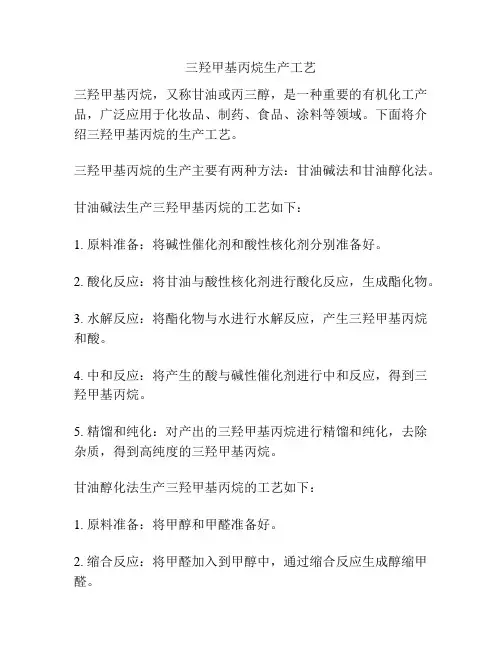 三羟甲基丙烷生产工艺

三羟甲基丙烷，又称甘油或丙三醇，是一种重要的有机化工产品，广泛应用于化妆品、制药、食品、涂料等领域。下面将介绍三羟甲基丙烷的生产工艺。

三羟甲基丙烷的生产主要有两种方法：甘油碱法和甘油醇化法。

甘油碱法生产三羟甲基丙烷的工艺如下：

1. 原料准备：将碱性催化剂和酸性核化剂分别准备好。

2. 酸化反应：将甘油与酸性核化剂进行酸化反应，生成酯化物。

3. 水解反应：将酯化物与水进行水解反应，产生三羟甲基丙烷和酸。

4. 中和反应：将产生的酸与碱性催化剂进行中和反应，得到三羟甲基丙烷。

5. 精馏和纯化：对产出的三羟甲基丙烷进行精馏和纯化，去除杂质，得到高纯度的三羟甲基丙烷。

甘油醇化法生产三羟甲基丙烷的工艺如下：

1. 原料准备：将甲醇和甲醛准备好。

2. 缩合反应：将甲醛加入到甲醇中，通过缩合反应生成醇缩甲醛。